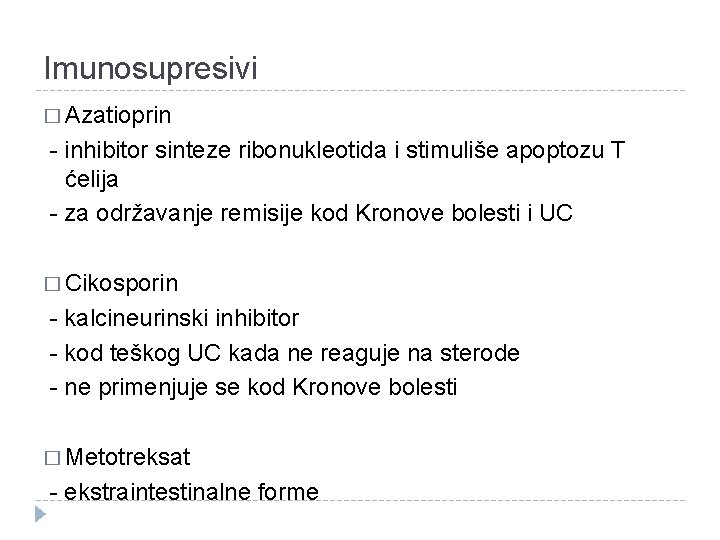 Imunosupresivi

□ Azatioprin
- inhibitor sinteze ribonukleotida i stimuliše apoptozu T ćelija
- za održavanje remisije kod Kronove bolesti i UC

□ Cikosporin
- kalcineurinski inhibitor
- kod teškog UC kada ne reaguje na sterode
- ne primenjuje se kod Kronove bolesti

□ Metotreksat
- ekstraintestinalne forme